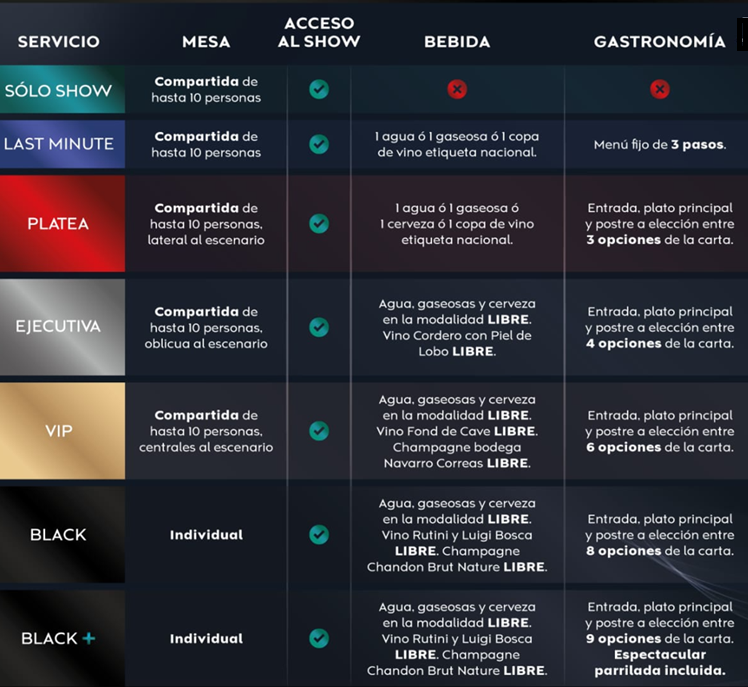 | SERVICIO | MESA | ACCESO AL SHOW | BEBIDA | GASTRONOMÍA |
|---|---|---|---|---|
| SÓLO SHOW | Compartida de hasta 10 personas | ✓ | ✗ | ✗ |
| LAST MINUTE | Compartida de hasta 10 personas | ✓ | 1 agua ó 1 gaseosa ó 1 copa de vino etiqueta nacional. | Menú fijo de 3 pasos. |
| PLATEA | Compartida de hasta 10 personas, lateral al escenario | ✓ | 1 agua ó 1 gaseosa ó 1 cerveza ó 1 copa de vino etiqueta nacional. | Entrada, plato principal y postre a elección entre 3 opciones de la carta. |
| EJECUTIVA | Compartida de hasta 10 personas, oblicua al escenario | ✓ | Agua, gaseosas y cerveza en la modalidad LIBRE. Vino Cordero con Piel de Lobo LIBRE. | Entrada, plato principal y postre a elección entre 4 opciones de la carta. |
| VIP | Compartida de hasta 10 personas, centrales al escenario | ✓ | Agua, gaseosas y cerveza en la modalidad LIBRE. Vino Fond de Cave LIBRE. Champagne bodega Navarro Correas LIBRE. | Entrada, plato principal y postre a elección entre 6 opciones de la carta. |
| BLACK | Individual | ✓ | Agua, gaseosas y cerveza en la modalidad LIBRE. Vino Rutini y Luigi Bosca LIBRE. Champagne Chandon Brut Nature LIBRE. | Entrada, plato principal y postre a elección entre 8 opciones de la carta. |
| BLACK + | Individual | ✓ | Agua, gaseosas y cerveza en la modalidad LIBRE. Vino Rutini y Luigi Bosca LIBRE. Champagne Chandon Brut Nature LIBRE. | Entrada, plato principal y postre a elección entre 9 opciones de la carta. Espectacular parrillada incluida. |